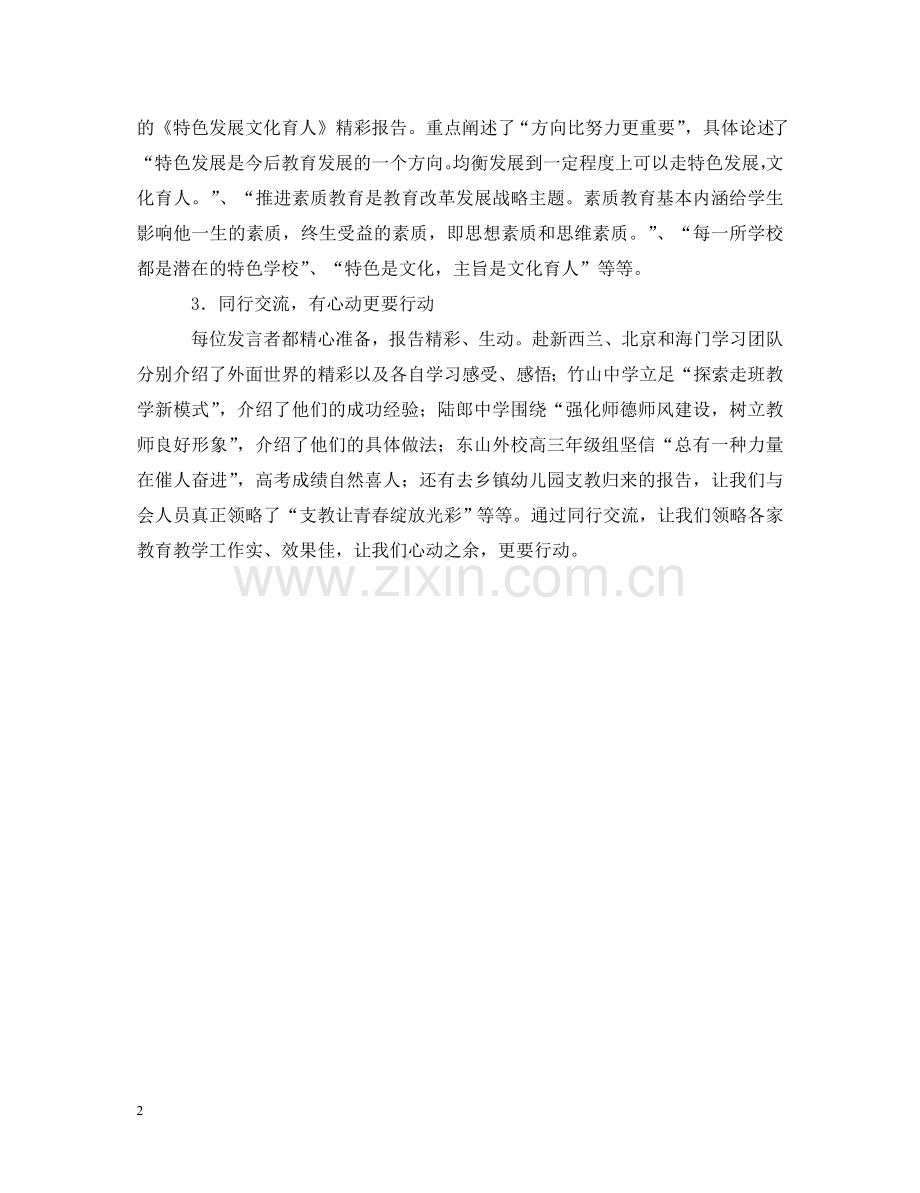 的《特色发展文化育人》精彩报告。重点阐述了“方向比努力更重要”，具体论述了“特色发展是今后教育发展的一个方向。均衡发展到一定程度上可以走特色发展,文化育人。”、“推进素质教育是教育改革发展战略主题。素质教育基本内涵给学生影响他一生的素质，终生受益的素质，即思想素质和思维素质。”、“每一所学校都是潜在的特色学校”、“特色是文化，主旨是文化育人”等等。

3．同行交流，有心动更要行动

每位发言者都精心准备，报告精彩、生动。赴新西兰、北京和海门学习团队分别介绍了外面世界的精彩以及各自学习感受、感悟；竹山中学立足“探索走班教学新模式”，介绍了他们的成功经验；陆郎中学围绕“强化师德师风建设，树立教师良好形象”，介绍了他们的具体做法；东山外校高三年级组坚信“总有一种力量在催人奋进”，高考成绩自然喜人；还有去乡镇幼儿园支教归来的报告，让我们与会人员真正领略了“支教让青春绽放光彩”等等。通过同行交流，让我们领略各家教育教学工作实、效果佳，让我们心动之余，更要行动。

www.zixin.com.cn

2